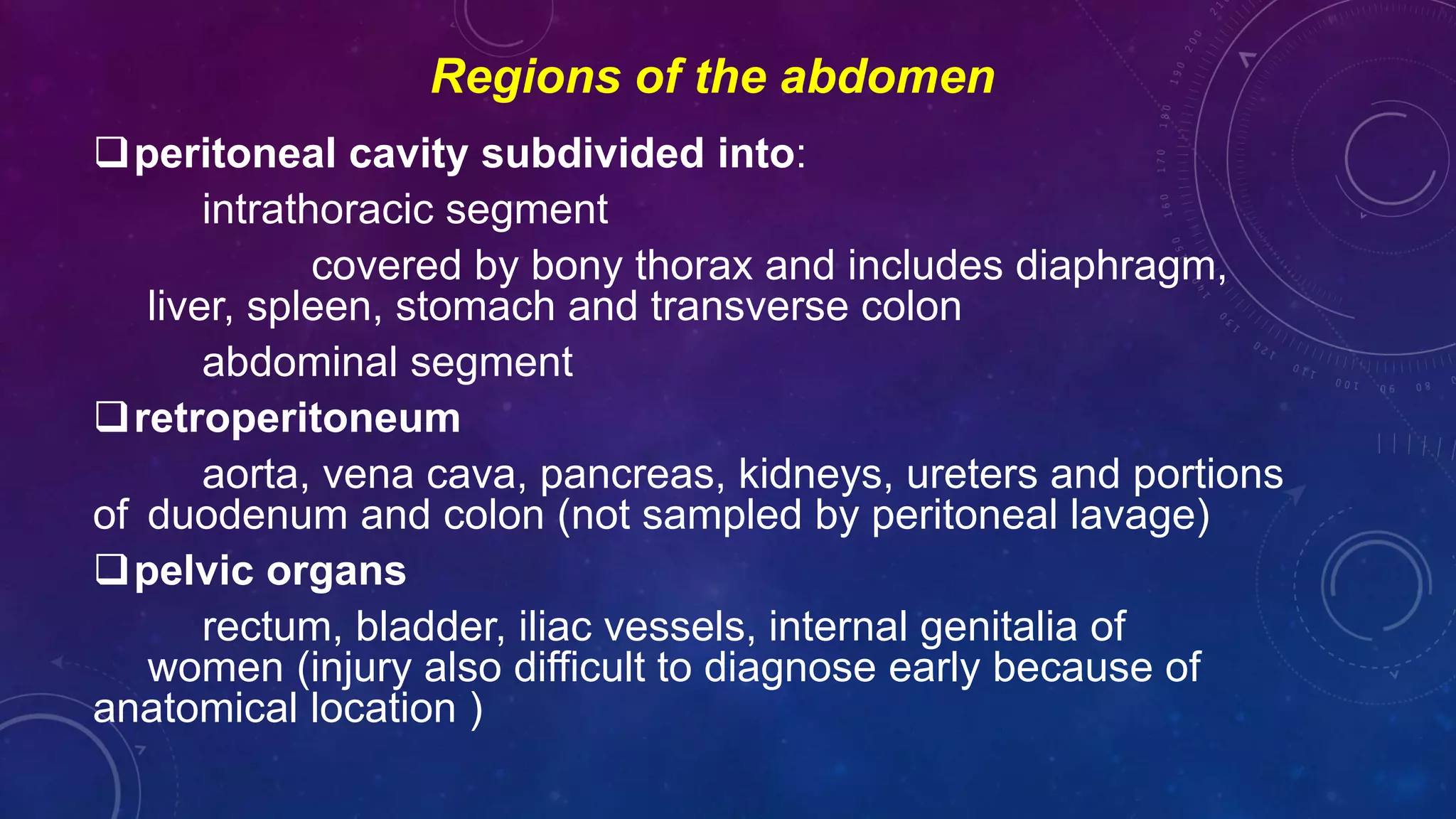 Regions of the abdomen

❑ peritoneal cavity subdivided into:

intrathoracic segment

covered by bony thorax and includes diaphragm, liver, spleen, stomach and transverse colon

abdominal segment

❑ retroperitoneum

aorta, vena cava, pancreas, kidneys, ureters and portions of duodenum and colon (not sampled by peritoneal lavage)

❑ pelvic organs

rectum, bladder, iliac vessels, internal genitalia of women (injury also difficult to diagnose early because of anatomical location )